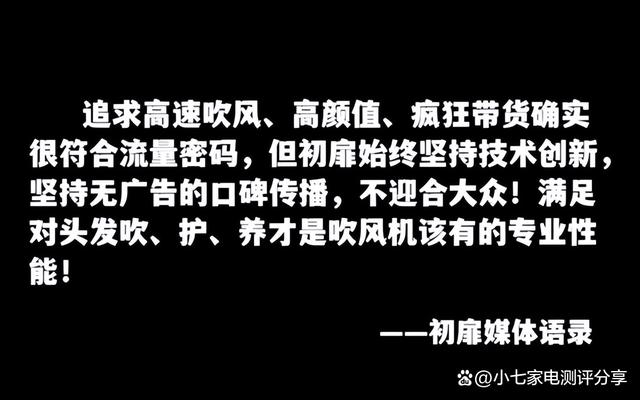 追求高速吹风、高颜值、疯狂带货确实很符合流量密码，但初扉始终坚持技术创新，坚持无广告的口碑传播，不迎合大众！满足对头发吹、护、养才是吹风机该有的专业性能！

——初扉媒体语录

@小七家电测评分享